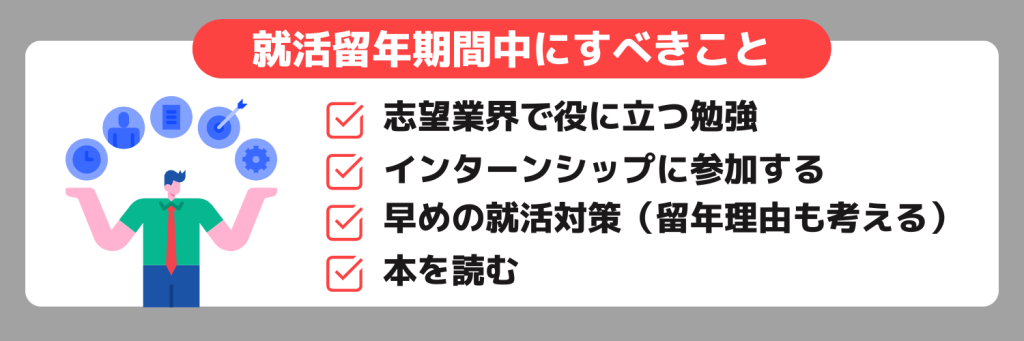 就活留年期間中にすべきこと

志望業界で役に立つ勉強

インターンシップに参加する

早めの就活対策（留年理由も考える）

本を読む